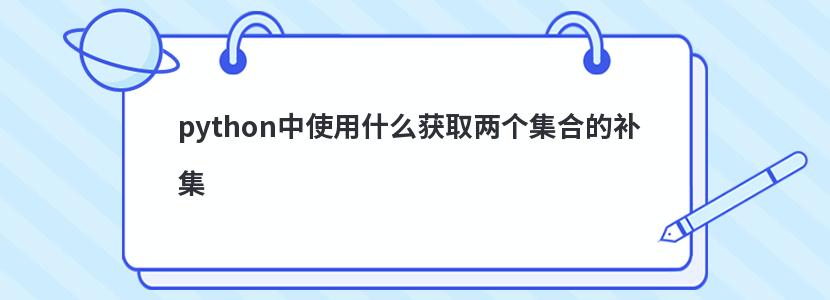 python中使用什么获取两个集合的补集